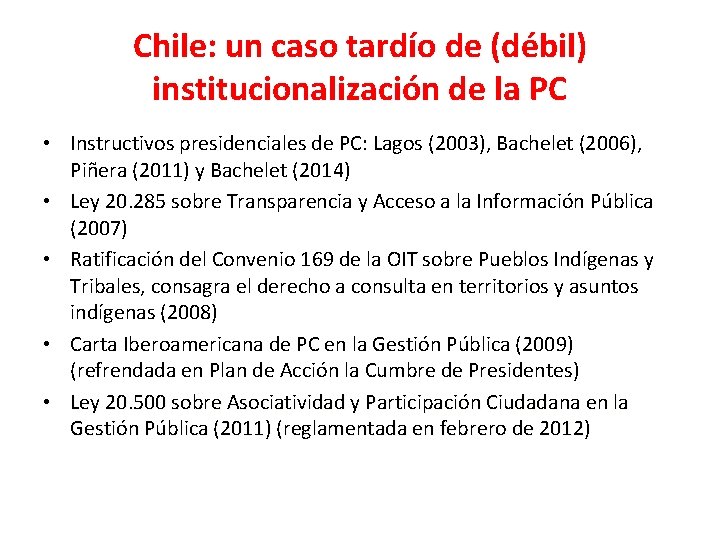 Chile: un caso tardío de (débil) institucionalización de la PC

• Instructivos presidenciales de PC: Lagos (2003), Bachelet (2006), Piñera (2011) y Bachelet (2014)
• Ley 20.285 sobre Transparencia y Acceso a la Información Pública (2007)
• Ratificación del Convenio 169 de la OIT sobre Pueblos Indígenas y Tribales, consagra el derecho a consulta en territorios y asuntos indígenas (2008)
• Carta Iberoamericana de PC en la Gestión Pública (2009) (refrendada en Plan de Acción la Cumbre de Presidentes)
• Ley 20.500 sobre Asociatividad y Participación Ciudadana en la Gestión Pública (2011) (reglamentada en febrero de 2012)